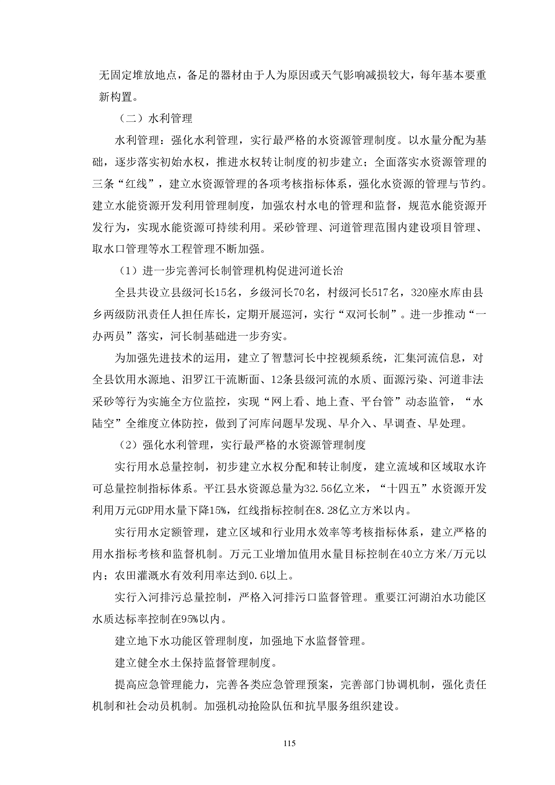 无固定堆放地点，备足的器材由于人为原因或天气影响减损较大，每年基本要重新构置。

（二）水利管理

水利管理：强化水利管理，实行最严格的水资源管理制度。以水量分配为基础，逐步落实初始水权，推进水权转让制度的初步建立；全面落实水资源管理的三条“红线”，建立水资源管理的各项考核指标体系，强化水资源的管理与节约。建立水能资源开发利用管理制度，加强农村水电的管理和监督，规范水能资源开发行为，实现水能资源可持续利用。采砂管理、河道管理范围内建设项目管理、取水口管理等水工程管理不断加强。

（1）进一步完善河长制管理机构促进河道长治

全县共设立县级河长15名，乡级河长70名，村级河长517名，320座水库由县乡两级防汛责任人担任库长，定期开展巡河，实行“双河长制”。进一步推动“一办两员”落实，河长制基础进一步夯实。

为加强先进技术的运用，建立了智慧河长中控视频系统，汇集河流信息，对全县饮用水源地、汨罗江干流断面、12条县级河流的水质、面源污染、河道非法采砂等行为实施全方位监控，实现“网上看、地上查、平台管”动态监管，“水陆空”全维度立体防控，做到了河库问题早发现、早介入、早调查、早处理。

（2）强化水利管理，实行最严格的水资源管理制度

实行用水总量控制，初步建立水权分配和转让制度，建立流域和区域取水许可总量控制指标体系。平江县水资源总量为32.56亿立米，“十四五”水资源开发利用万元GDP用水量下降15%，红线指标控制在8.28亿立方米以内。

实行用水定额管理，建立区域和行业用水效率等考核指标体系，建立严格的用水指标考核和监督机制。万元工业增加值用水量目标控制在40立方米/万元以内；农田灌溉水有效利用率达到0.6以上。

实行入河排污总量控制，严格入河排污口监督管理。重要江河湖泊水功能区水质达标率控制在95%以内。

建立地下水功能区管理制度，加强地下水监督管理。

建立健全水土保持监督管理制度。

提高应急管理能力，完善各类应急管理预案，完善部门协调机制，强化责任机制和社会动员机制。加强机动抢险队伍和抗旱服务组织建设。

115